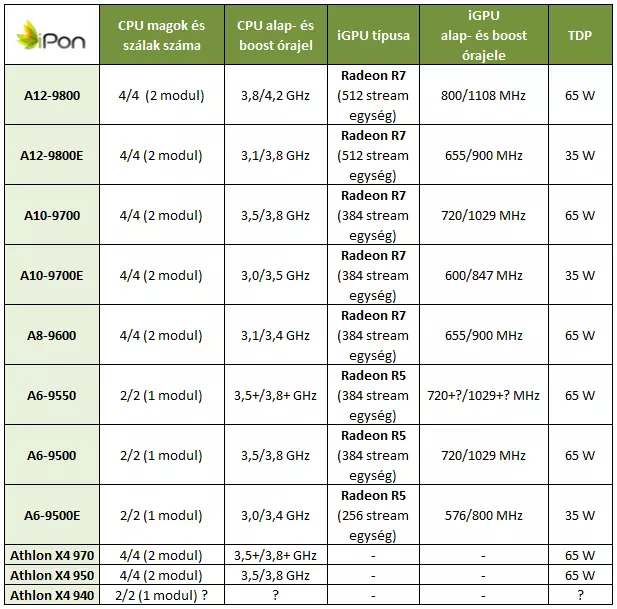 | iPon | CPU magok és szálak száma | CPU alap- és boost órajel | iGPU típusa | iGPU alap- és boost órajele | TDP |
|---|---|---|---|---|---|
| A12-9800 | 4/4 (2 modul) | 3,8/4,2 GHz | Radeon R7 (512 stream egység) | 800/1108 MHz | 65 W |
| A12-9800E | 4/4 (2 modul) | 3,1/3,8 GHz | Radeon R7 (512 stream egység) | 655/900 MHz | 35 W |
| A10-9700 | 4/4 (2 modul) | 3,5/3,8 GHz | Radeon R7 (384 stream egység) | 720/1029 MHz | 65 W |
| A10-9700E | 4/4 (2 modul) | 3,0/3,5 GHz | Radeon R7 (384 stream egység) | 600/847 MHz | 35 W |
| A8-9600 | 4/4 (2 modul) | 3,1/3,4 GHz | Radeon R7 (384 stream egység) | 655/900 MHz | 65 W |
| A6-9550 | 2/2 (1 modul) | 3,5+/3,8+ GHz | Radeon R5 (384 stream egység) | 720+?/1029+? MHz | 65 W |
| A6-9500 | 2/2 (1 modul) | 3,5/3,8 GHz | Radeon R5 (384 stream egység) | 720/1029 MHz | 65 W |
| A6-9500E | 2/2 (1 modul) | 3,0/3,4 GHz | Radeon R5 (256 stream egység) | 576/800 MHz | 35 W |
| Athlon X4 970 | 4/4 (2 modul) | 3,5+/3,8+ GHz | - | - | 65 W |
| Athlon X4 950 | 4/4 (2 modul) | 3,5/3,8 GHz | - | - | 65 W |
| Athlon X4 940 | 2/2 (1 modul) ? | ? | - | - | ? |